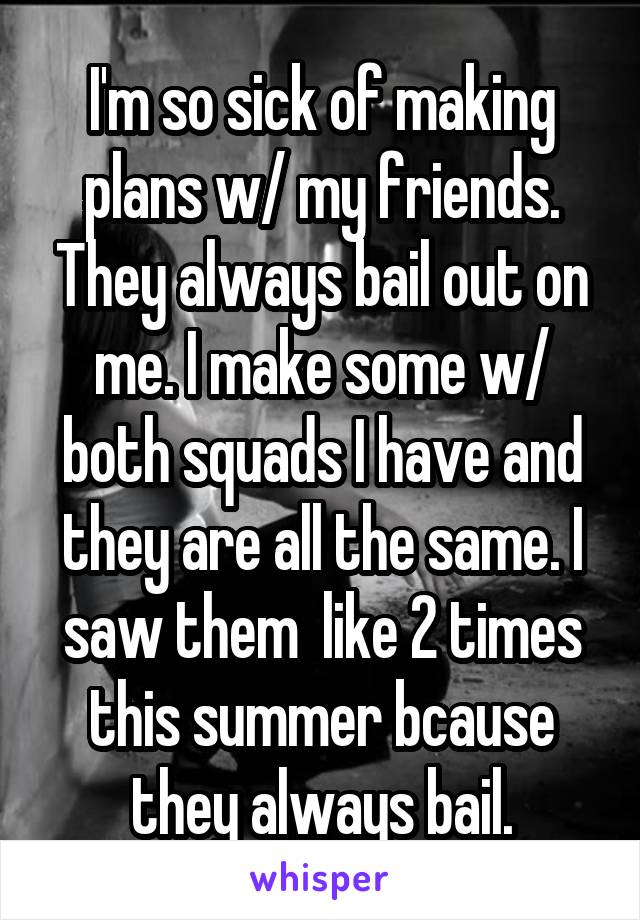 I'm so sick of making plans w/ my friends. They always bail out on me. I make some w/ both squads I have and they are all the same. I saw them  like 2 times this summer bcause they always bail.

whisper